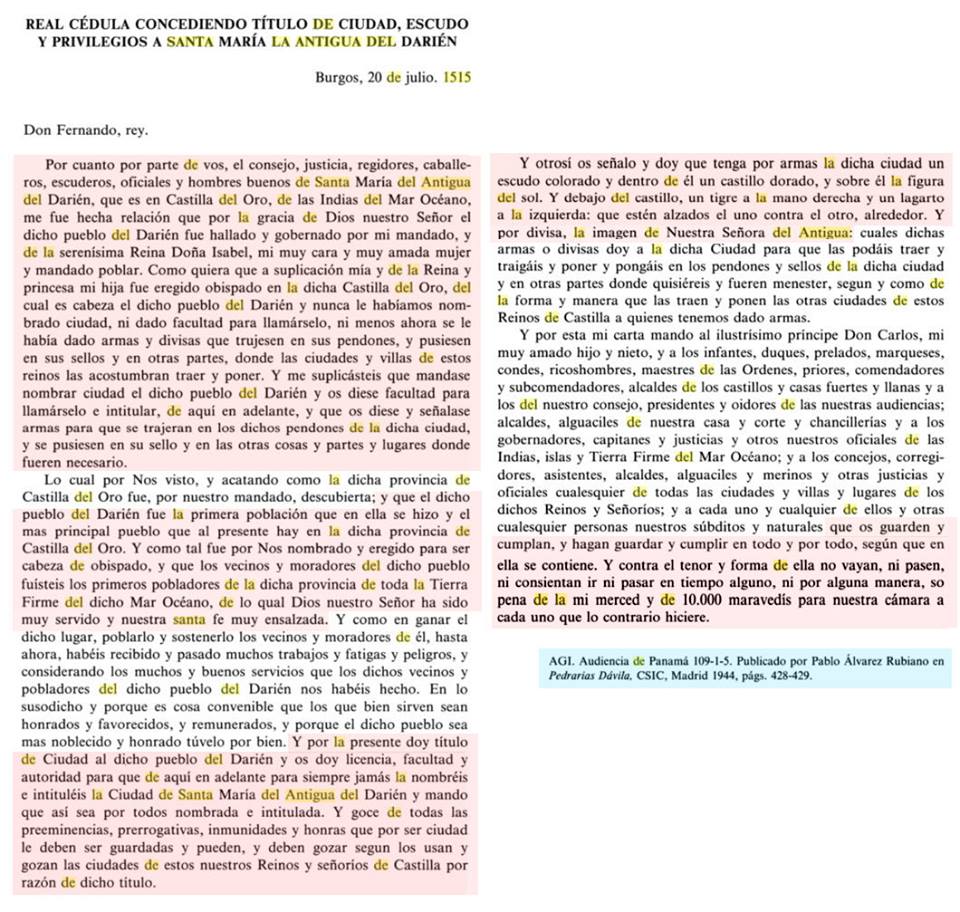 REAL CÉDULA CONCEDIENDO TÍTULO DE CIUDAD, ESCUDO Y PRIVILEGIOS A SANTA MARÍA LA ANTIGUA DEL DARIÉN

Burgos, 20 de julio. 1515

Don Fernando, rey.

Por cuanto por parte de vos, el consejo, justicia, regidores, caballeros, escuderos, oficiales y hombres buenos de Santa María del Antigua del Darién, que es en Castilla del Oro, de las Indias del Mar Océano, me fue hecha relación que por la gracia de Dios nuestro Señor el dicho pueblo del Darién fue hallado y gobernado por mi mandado, y de la serenísima Reina Doña Isabel, mi muy cara y muy amada mujer y mandado poblar. Como quiera que a suplicación mía y de la Reina y princesa mi hija fue eregido obispado en la dicha Castilla del Oro, del cual es cabeza el dicho pueblo del Darién y nunca le habíamos nombrado ciudad, ni dado facultad para llamárselo, ni menos ahora se le había dado armas y divisas que trujesen en sus pendones, y pusiesen en sus sellos y en otras partes, donde las ciudades y villas de estos reinos las acostumbran traer y poner. Y me suplicásteis que mandase nombrar ciudad el dicho pueblo del Darién y os diese facultad para llamárselo e intitular, de aquí en adelante, y que os diese y señalase armas para que se trajeran en los dichos pendones de la dicha ciudad, y se pusiesen en su sello y en las otras cosas y partes y lugares donde fueren necesario.

Lo cual por Nos visto, y acatando como la dicha provincia de Castilla del Oro fue, por nuestro mandado, descubierta; y que el dicho pueblo del Darién fue la primera población que en ella se hizo y el mas principal pueblo que al presente hay en la dicha provincia de Castilla del Oro. Y como tal fue por Nos nombrado y eregido para ser cabeza de obispado, y que los vecinos y moradores del dicho pueblo fuísteis los primeros pobladores de la dicha provincia de toda la Tierra Firme del dicho Mar Océano, de lo qual Dios nuestro Señor ha sido muy servido y nuestra santa fe muy ensalzada. Y como en ganar el dicho lugar, poblarlo y sostenerlo los vecinos y moradores de él, hasta ahora, habéis recibido y pasado muchos trabajos y fatigas y peligros, y considerando los muchos y buenos servicios que los dichos vecinos y pobladores del dicho pueblo del Darién nos habéis hecho. En lo susodicho y porque es cosa convenible que los que bien sirven sean honrados y favorecidos, y remunerados, y porque el dicho pueblo sea mas noblecido y honrado túvelo por bien. Y por la presente doy título de Ciudad al dicho pueblo del Darién y os doy licencia, facultad y autoridad para que de aquí en adelante para siempre jamás la nombréis e intituléis la Ciudad de Santa María del Antigua del Darién y mando que así sea por todos nombrada e intitulada. Y goce de todas las preeminencias, prerrogativas, inmunidades y honras que por ser ciudad le deben ser guardadas y pueden, y deben gozar segun los usan y gozan las ciudades de estos nuestros Reinos y señoríos de Castilla por razón de dicho título.

Y otrosí os señalo y doy que tenga por armas la dicha ciudad un escudo colorado y dentro de él un castillo dorado, y sobre él la figura del sol. Y debajo del castillo, un tigre a la mano derecha y un lagarto a la izquierda: que estén alzados el uno contra el otro, alrededor. Y por divisa, la imagen de Nuestra Señora del Antigua: cuales dichas armas o divisas doy a la dicha Ciudad para que las podáis traer y traigáis y poner y pongáis en los pendones y sellos de la dicha ciudad y en otras partes donde quisiéreis y fueren menester, segun y como de la forma y manera que las traen y ponen las otras ciudades de estos Reinos de Castilla a quienes tenemos dado armas.

Y por esta mi carta mando al ilustrísimo príncipe Don Carlos, mi muy amado hijo y nieto, y a los infantes, duques, prelados, marqueses, condes, ricoshombres, maestres de las Ordenes, priores, comendadores y subcomendadores, alcaldes de los castillos y casas fuertes y llanas y a los del nuestro consejo, presidentes y oidores de las nuestras audiencias; alcaldes, alguaciles de nuestra casa y corte y chancillerías y a los gobernadores, capitanes y justicias y otros nuestros oficiales de las Indias, islas y Tierra Firme del Mar Océano; y a los concejos, corregidores, asistentes, alcaldes, alguaciles y merinos y otras justicias y oficiales cualesquier de todas las ciudades y villas y lugares de los dichos Reinos y Señoríos; y a cada uno y cualquier de ellos y otras cualesquier personas nuestros súbditos y naturales que os guarden y cumplan, y hagan guardar y cumplir en todo y por todo, según que en ella se contiene. Y contra el tenor y forma de ella no vayan, ni pasen, ni consientan ir ni pasar en tiempo alguno, ni por alguna manera, so pena de la mi merced y de 10.000 maravedís para nuestra cámara a cada uno que lo contrario hiciere.

AGI. Audiencia de Panamá 109-1-5. Publicado por Pablo Álvarez Rubiano en Pedrarias Dávila. CSIC, Madrid 1944, págs. 428-429.